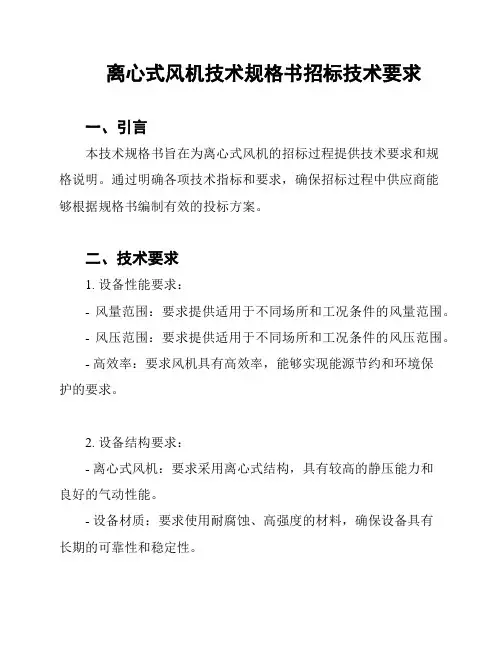 离心式风机技术规格书招标技术要求

一、引言

本技术规格书旨在为离心式风机的招标过程提供技术要求和规格说明。通过明确各项技术指标和要求，确保招标过程中供应商能够根据规格书编制有效的投标方案。

二、技术要求

1. 设备性能要求：

- 风量范围：要求提供适用于不同场所和工况条件的风量范围。

- 风压范围：要求提供适用于不同场所和工况条件的风压范围。

- 高效率：要求风机具有高效率，能够实现能源节约和环境保护的要求。

2. 设备结构要求：

- 离心式风机：要求采用离心式结构，具有较高的静压能力和良好的气动性能。

- 设备材质：要求使用耐腐蚀、高强度的材料，确保设备具有长期的可靠性和稳定性。